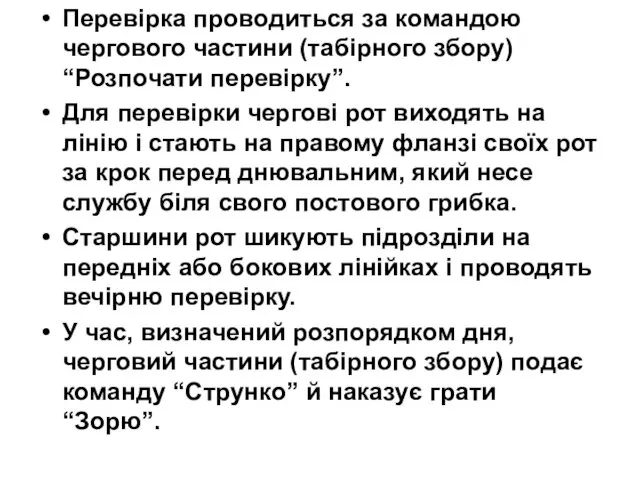 • Перевірка проводиться за командою чергового частини (табірного збору) “Розпочати перевірку”.

• Для перевірки чергові рот виходять на лінію і стають на правому фланзі своїх рот за крок перед днювальним, який несе службу біля свого постового грибка.

• Старшини рот шикують підрозділи на передніх або бокових лінійках і проводять вечірню перевірку.

• У час, визначений розпорядком дня, черговий частини (табірного збору) подає команду “Струнко” й наказує грати “Зорю”.